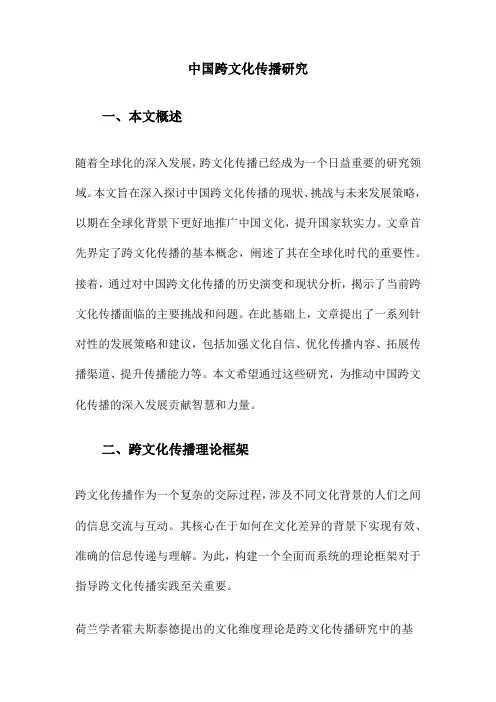 中国跨文化传播研究

一、本文概述

随着全球化的深入发展，跨文化传播已经成为一个日益重要的研究领域。本文旨在深入探讨中国跨文化传播的现状、挑战与未来发展策略，以期在全球化背景下更好地推广中国文化，提升国家软实力。文章首先界定了跨文化传播的基本概念，阐述了其在全球化时代的重要性。接着，通过对中国跨文化传播的历史演变和现状分析，揭示了当前跨文化传播面临的主要挑战和问题。在此基础上，文章提出了一系列针对性的发展策略和建议，包括加强文化自信、优化传播内容、拓展传播渠道、提升传播能力等。本文希望通过这些研究，为推动中国跨文化传播的深入发展贡献智慧和力量。

二、跨文化传播理论框架

跨文化传播作为一个复杂的交际过程，涉及不同文化背景的人们之间的信息交流与互动。其核心在于如何在文化差异的背景下实现有效、准确的信息传递与理解。为此，构建一个全面而系统的理论框架对于指导跨文化传播实践至关重要。

荷兰学者霍夫斯泰德提出的文化维度理论是跨文化传播研究中的基